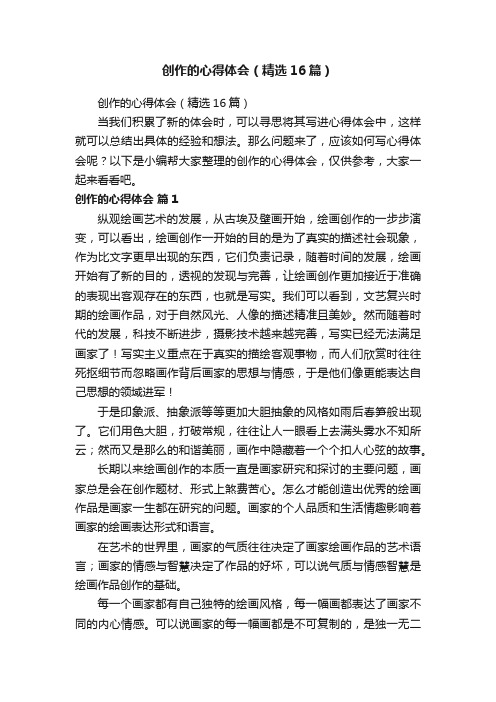 创作的心得体会（精选16篇）

创作的心得体会（精选16篇）

当我们积累了新的体会时，可以寻思将其写进心得体会中，这样就可以总结出具体的经验和想法。那么问题来了，应该如何写心得体会呢？以下是小编帮大家整理的创作的心得体会，仅供参考，大家一起来看看吧。

创作的心得体会 篇1

纵观绘画艺术的发展，从古埃及壁画开始，绘画创作的一步步演变，可以看出，绘画创作一开始的目的是为了真实的描述社会现象，作为比文字更早出现的东西，它们负责记录，随着时间的发展，绘画开始有了新的目的，透视的发现与完善，让绘画创作更加接近于准确的表现出客观存在的东西，也就是写实。我们可以看到，文艺复兴时期的绘画作品，对于自然风光、人像的描述精准且美妙。然而随着时代的发展，科技不断进步，摄影技术越来越完善，写实已经无法满足画家了！写实主义重点在于真实的描绘客观事物，而人们欣赏时往往死抠细节而忽略画作背后画家的思想与情感，于是他们像更能表达自己思想的领域进军！

于是印象派、抽象派等等更加大胆抽象的风格如雨后春笋般出现了。它们用色大胆，打破常规，往往让人一眼看上去满头雾水不知所云；然而又是那么的和谐美丽，画作中隐藏着一个个扣人心弦的故事。

长期以来绘画创作的本质一直是画家研究和探讨的主要问题，画家总是会在创作题材、形式上煞费苦心。怎么才能创造出优秀的绘画作品是画家一生都在研究的问题。画家的个人品质和生活情趣影响着画家的绘画表达形式和语言。

在艺术的世界里，画家的气质往往决定了画家绘画作品的艺术语言；画家的情感与智慧决定了作品的好坏，可以说气质与情感智慧是绘画作品创作的基础。

每一个画家都有自己独特的绘画风格，每一幅画都表达了画家不同的内心情感。可以说画家的每一幅画都是不可复制的，是独一无二